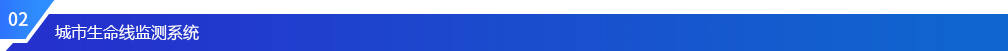 02

城市生命线监测系统